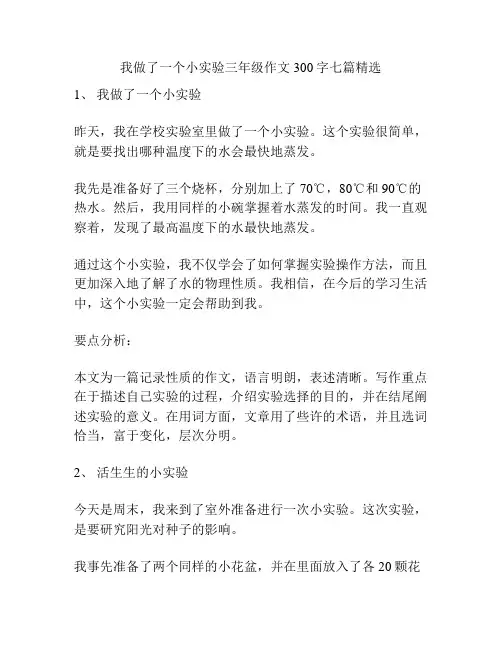 我做了一个小实验三年级作文 300 字七篇精选

1、 我做了一个小实验

昨天，我在学校实验室里做了一个小实验。这个实验很简单，就是要找出哪种温度下的水会最快地蒸发。

我先是准备好了三个烧杯，分别加上了 70℃，80℃和 90℃的热水。然后，我用同样的小碗掌握着水蒸发的时间。我一直观察着，发现了最高温度下的水最快地蒸发。

通过这个小实验，我不仅学会了如何掌握实验操作方法，而且更加深入地了解了水的物理性质。我相信，在今后的学习生活中，这个小实验一定会帮助到我。

要点分析：

本文为一篇记录性质的作文，语言明朗，表述清晰。写作重点在于描述自己实验的过程，介绍实验选择的目的，并在结尾阐述实验的意义。在用词方面，文章用了些许的术语，并且选词恰当，富于变化，层次分明。

2、 活生生的小实验

今天是周末，我来到了室外准备进行一次小实验。这次实验，是要研究阳光对种子的影响。

我事先准备了两个同样的小花盆，并在里面放入了各 20 颗花